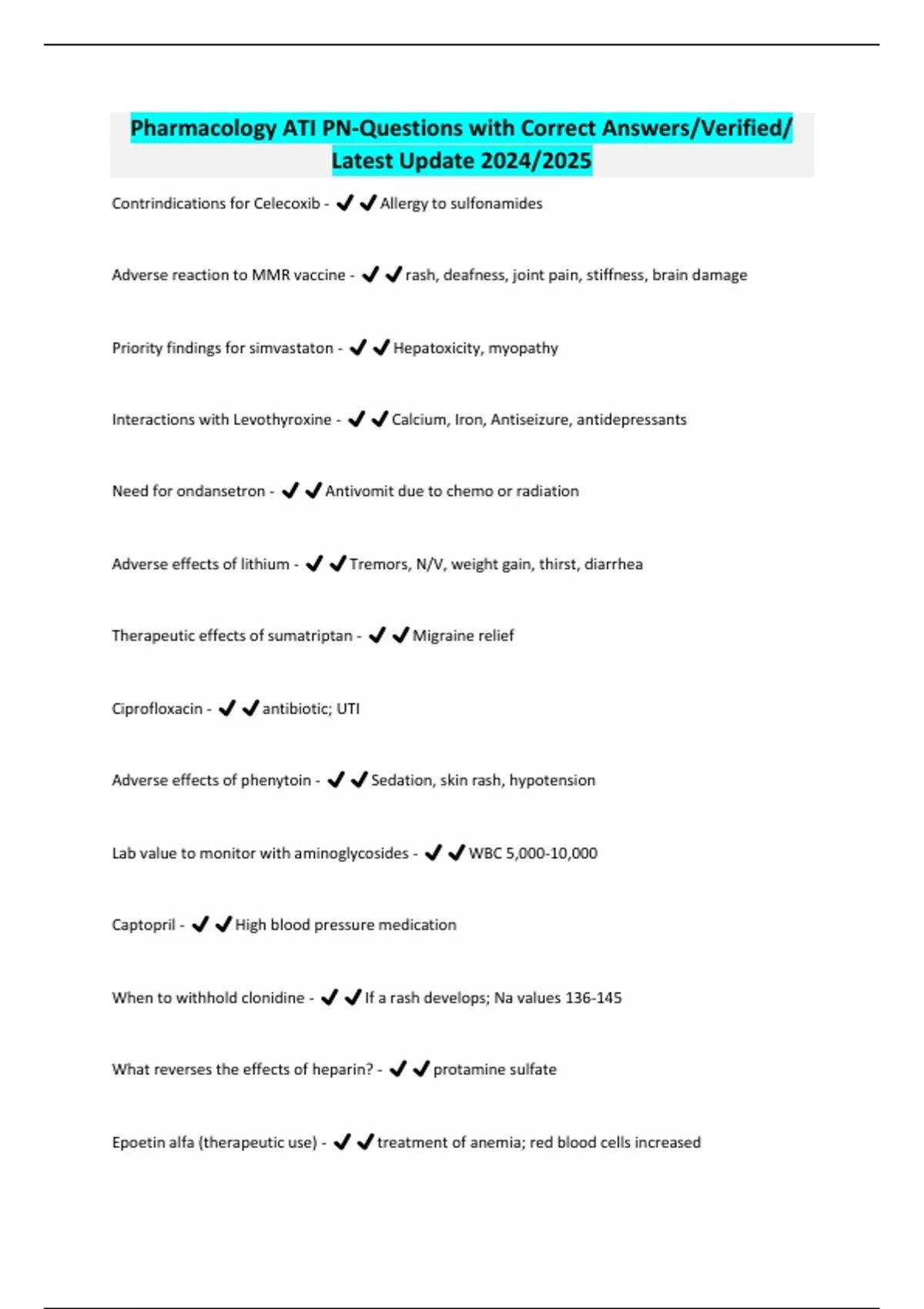 Pharmacology ATI PN-Questions with Correct Answers/Verified/ Latest Update 2024/2025

Contrindications for Celecoxib - ✔✔Allergy to sulfonamides

Adverse reaction to MMR vaccine - ✔✔rash, deafness, joint pain, stiffness, brain damage

Priority findings for simvastaton - ✔✔Hepatoxicity, myopathy

Interactions with Levothyroxine - ✔✔Calcium, Iron, Antiseizure, antidepressants

Need for ondansetron - ✔✔Antivomit due to chemo or radiation

Adverse effects of lithium - ✔✔Tremors, N/V, weight gain, thirst, diarrhea

Therapeutic effects of sumatriptan - ✔✔Migraine relief

Ciprofloxacin - ✔✔antibiotic; UTI

Adverse effects of phenytoin - ✔✔Sedation, skin rash, hypotension

Lab value to monitor with aminoglycosides - ✔✔WBC 5,000-10,000

Captopril - ✔✔High blood pressure medication

When to withhold clonidine - ✔✔If a rash develops; Na values 136-145

What reverses the effects of heparin? - ✔✔protamine sulfate

Epoetin alfa (therapeutic use) - ✔✔treatment of anemia; red blood cells increased